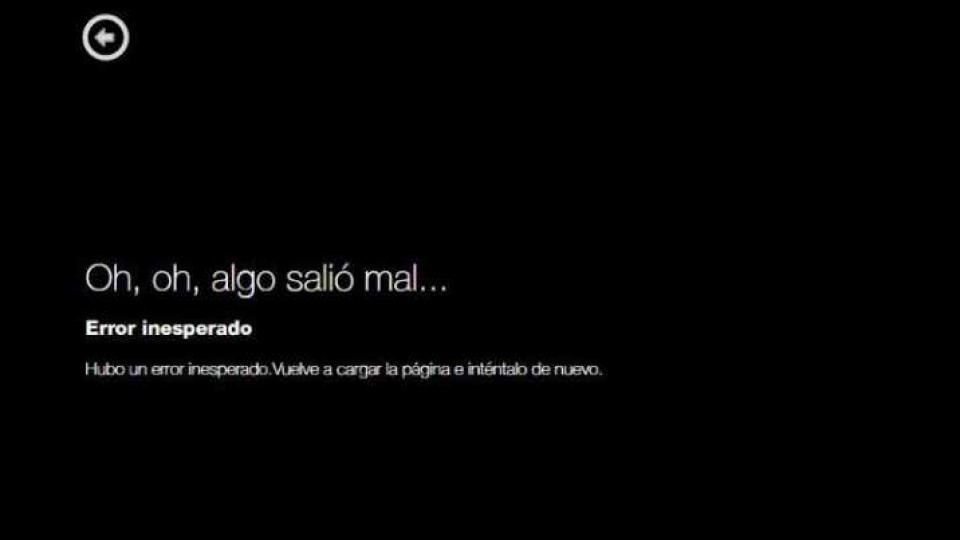 Oh, oh, algo salió mal...

Error inesperado

Hubo un error inesperado.Vuelve a cargar la página e inténtalo de nuevo.